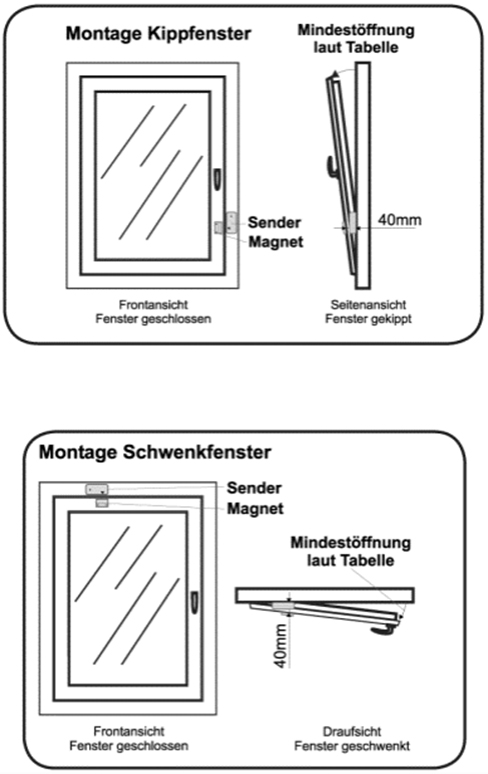 Montage Kippfenster

Mindestöffnung laut Tabelle

Sender
Magnet

40mm

Frontansicht
Fenster geschlossen

Seitenansicht
Fenster gekippt

Montage Schwenkfenster

Sender
Magnet

Mindestöffnung laut Tabelle

40mm

Frontansicht
Fenster geschlossen

Draufsicht
Fenster geschwenkt